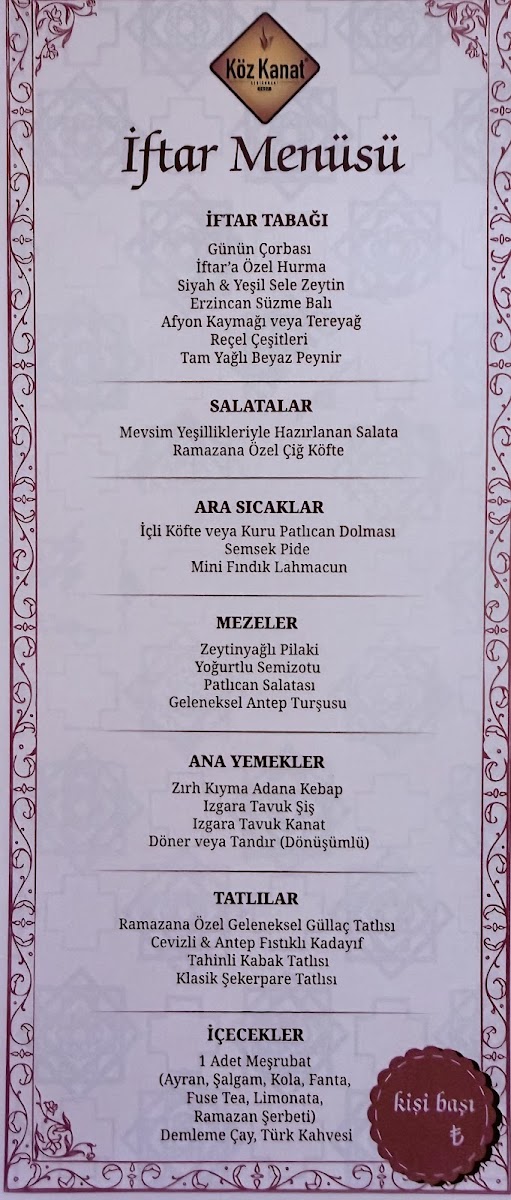 Köz Kanat

İftar Menüsü

İFTAR TABAĞI
Günün Çorbası
İftar'a Özel Hurma
Siyah & Yeşil Sele Zeytin
Erzincan Süzme Balı
Afyon Kaymağı veya Tereyağ
Reçel Çeşitleri
Tam Yağlı Beyaz Peynir

SALATALAR
Mevsim Yeşillikleriyle Hazırlanan Salata
Ramazana Özel Çiğ Köfte

ARA SICAKLAR
İçli Köfte veya Kuru Patlıcan Dolması
Semsek Pide
Mini Fındık Lahmacun

MEZELER
Zeytinyağlı Pilaki
Yoğurtlu Semizotu
Patlıcan Salatası
Geleneksel Antep Turşusu

ANA YEMEKLER
Zırh Kıyma Adana Kebap
Izgara Tavuk Şiş
Izgara Tavuk Kanat
Döner veya Tandır (Dönüşümlü)

TATLILAR
Ramazana Özel Geleneksel Güllaç Tatlısı
Cevizli & Antep Fıstıklı Kadayıf
Tahinli Kabak Tatlısı
Klasik Şekerpare Tatlısı

İÇECEKLER
1 Adet Meşrubat
(Ayran, Şalgam, Kola, Fanta,
Fuse Tea, Limonata,
Ramazan Şerbeti)
Demleme Çay, Türk Kahvesi

kişi başı
₺